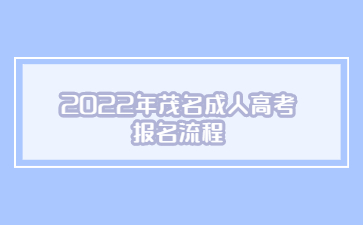 2022年茂名成人高考
报名流程